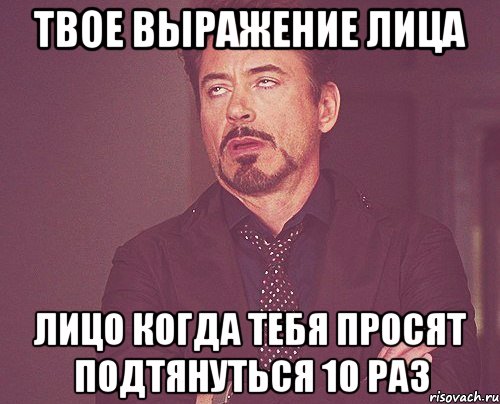 ТВОЕ ВЫРАЖЕНИЕ ЛИЦА

ЛИЦО КОГДА ТЕБЯ ПРОСЯТ ПОДТЯНУТЬСЯ 10 РАЗ

risovach.ru